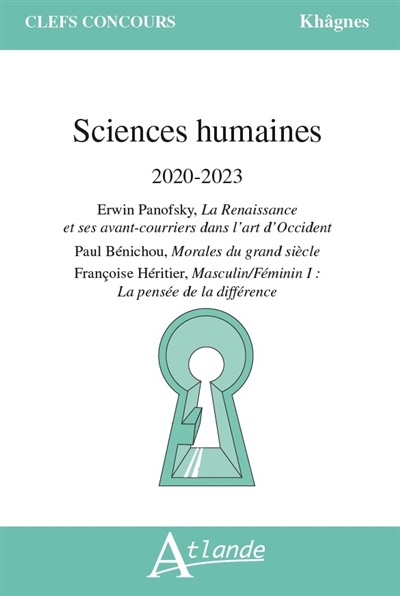 CLEFS CONCOURS

Khâgnes

Sciences humaines

2020-2023

Erwin Panofsky, La Renaissance et ses avant-courriers dans l'art d'Occident

Paul Bénichou, Morales du grand siècle

Françoise Héritier, Masculin/Féminin I : La pensée de la différence

Atlande